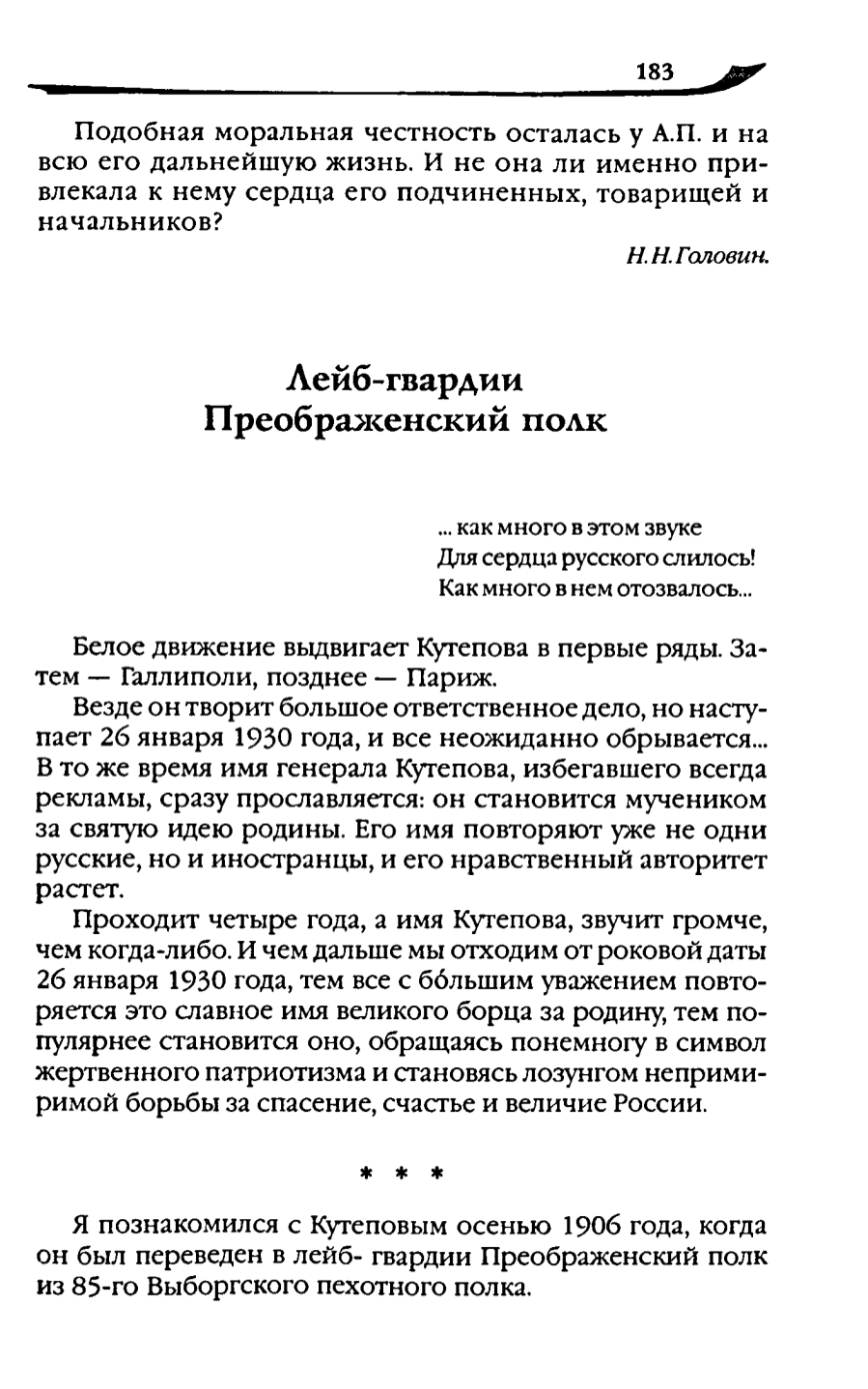 183

Подобная моральная честность осталась у А.П. и на всю его дальнейшую жизнь. И не она ли именно привлекала к нему сердца его подчиненных, товарищей и начальников?

Н.Н.Головин.

Лейб-гвардии
Преображенский полк

... как много в этом звуке
Для сердца русского слилось!
Как много в нем отозвалось...

Белое движение выдвигает Кутепова в первые ряды. Затем — Галлиполи, позднее — Париж.

Везде он творит большое ответственное дело, но наступает 26 января 1930 года, и все неожиданно обрывается... В то же время имя генерала Кутепова, избегавшего всегда рекламы, сразу прославляется: он становится мучеником за святую идею родины. Его имя повторяют уже не одни русские, но и иностранцы, и его нравственный авторитет растет.

Проходит четыре года, а имя Кутепова, звучит громче, чем когда-либо. И чем дальше мы отходим от роковой даты 26 января 1930 года, тем все с бóльшим уважением повторяется это славное имя великого борца за родину, тем популярнее становится оно, обращаясь понемногу в символ жертвенного патриотизма и становясь лозунгом непримиримой борьбы за спасение, счастье и величие России.

* * *

Я познакомился с Кутеповым осенью 1906 года, когда он был переведен в лейб- гвардии Преображенский полк из 85-го Выборгского пехотного полка.